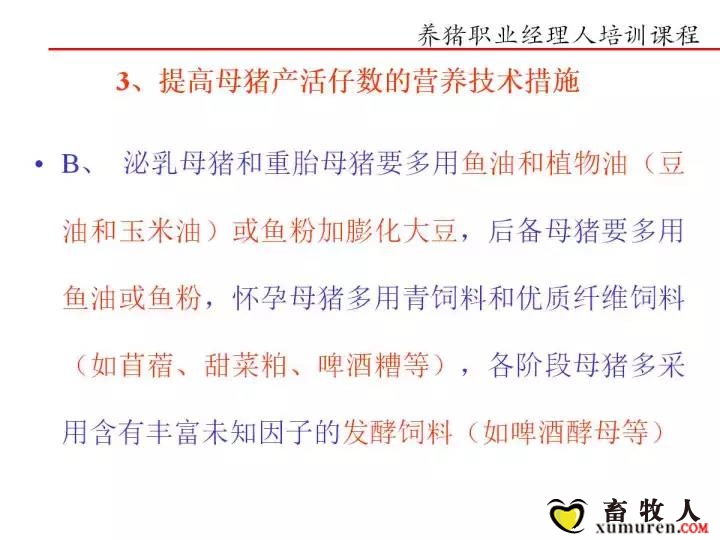 养猪职业经理人培训课程

3、提高母猪产活仔数的营养技术措施

• B、 泌乳母猪和重胎母猪要多用鱼油和植物油（豆油和玉米油）或鱼粉加膨化大豆，后备母猪要多用鱼油或鱼粉，怀孕母猪多用青饲料和优质纤维饲料（如苜蓿、甜菜粕、啤酒糟等），各阶段母猪多采用含有丰富未知因子的发酵饲料（如啤酒酵母等）

畜牧人
xumuren.COM